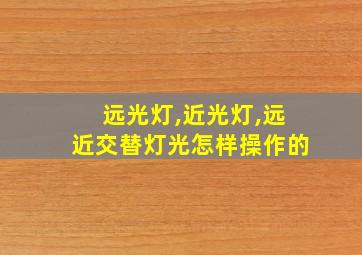 远光灯,近光灯,远近交替灯光怎样操作的